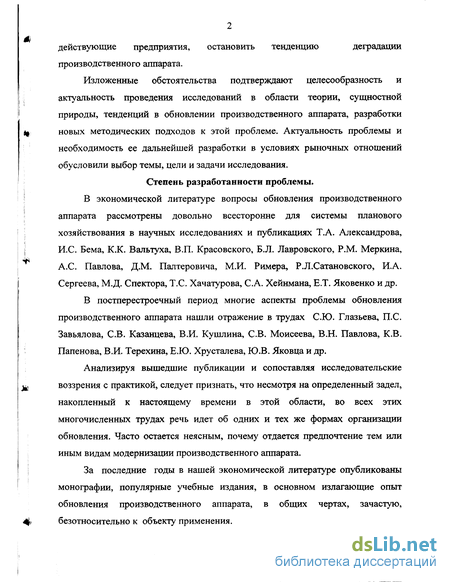 2

действующие предприятия, остановить тенденцию деградации производственного аппарата.

Изложенные обстоятельства подтверждают целесообразность и актуальность проведения исследований в области теории, сущностной природы, тенденций в обновлении производственного аппарата, разработки новых методических подходов к этой проблеме. Актуальность проблемы и необходимость ее дальнейшей разработки в условиях рыночных отношений обусловили выбор темы, цели и задачи исследования.

Степень разработанности проблемы.

В экономической литературе вопросы обновления производственного аппарата рассмотрены довольно всесторонне для системы планового хозяйствования в научных исследованиях и публикациях Т.А. Александрова, И.С. Бема, К.К. Вальтуха, В.П. Красовского, Б.Л. Лавровского, Р.М. Меркина, А.С. Павлова, Д.М. Палтеровича, М.И. Римера, Р.Л.Сатановского, И.А. Сергеева, М.Д. Спектора, Т.С. Хачатурова, С.А. Хейнмана, Е.Т. Яковенко и др.

В постперестроечный период многие аспекты проблемы обновления производственного аппарата нашли отражение в трудах С.Ю. Глазьева, П.С. Завьялова, С.В. Казанцева, В.И. Кушлина, С.В. Моисеева, В.Н. Павлова, К.В. Папенова, В.И. Терехина, Е.Ю. Хрусталева, Ю.В. Яковца и др.

Анализируя вышедшие публикации и сопоставляя исследовательские воззрения с практикой, следует признать, что несмотря на определенный задел, накопленный к настоящему времени в этой области, во всех этих многочисленных трудах речь идет об одних и тех же формах организации обновления. Часто остается неясным, почему отдается предпочтение тем или иным видам модернизации производственного аппарата.

За последние годы в нашей экономической литературе опубликованы монографии, популярные учебные издания, в основном излагающие опыт обновления производственного аппарата, в общих чертах, зачастую, безотносительно к объекту применения.

dsLib.net
библиотека диссертаций